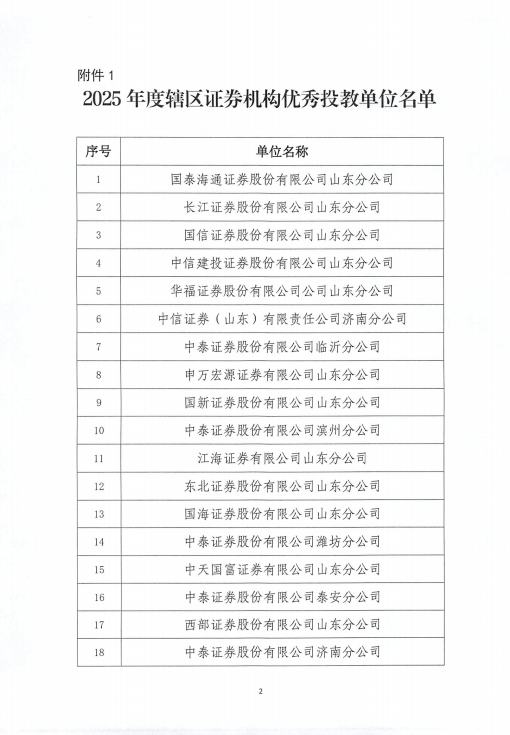 附件 1

2025 年度辖区证券机构优秀投教单位名单

| 序号 | 单位名称 |
|---|---|
| 1 | 国泰海通证券股份有限公司山东分公司 |
| 2 | 长江证券股份有限公司山东分公司 |
| 3 | 国信证券股份有限公司山东分公司 |
| 4 | 中信建投证券股份有限公司山东分公司 |
| 5 | 华福证券股份有限公司公司山东分公司 |
| 6 | 中信证券（山东）有限责任公司济南分公司 |
| 7 | 中泰证券股份有限公司临沂分公司 |
| 8 | 申万宏源证券有限公司山东分公司 |
| 9 | 国新证券股份有限公司山东分公司 |
| 10 | 中泰证券股份有限公司滨州分公司 |
| 11 | 江海证券有限公司山东分公司 |
| 12 | 东北证券股份有限公司山东分公司 |
| 13 | 国海证券股份有限公司山东分公司 |
| 14 | 中泰证券股份有限公司潍坊分公司 |
| 15 | 中天国富证券有限公司山东分公司 |
| 16 | 中泰证券股份有限公司泰安分公司 |
| 17 | 西部证券股份有限公司山东分公司 |
| 18 | 中泰证券股份有限公司济南分公司 |

2